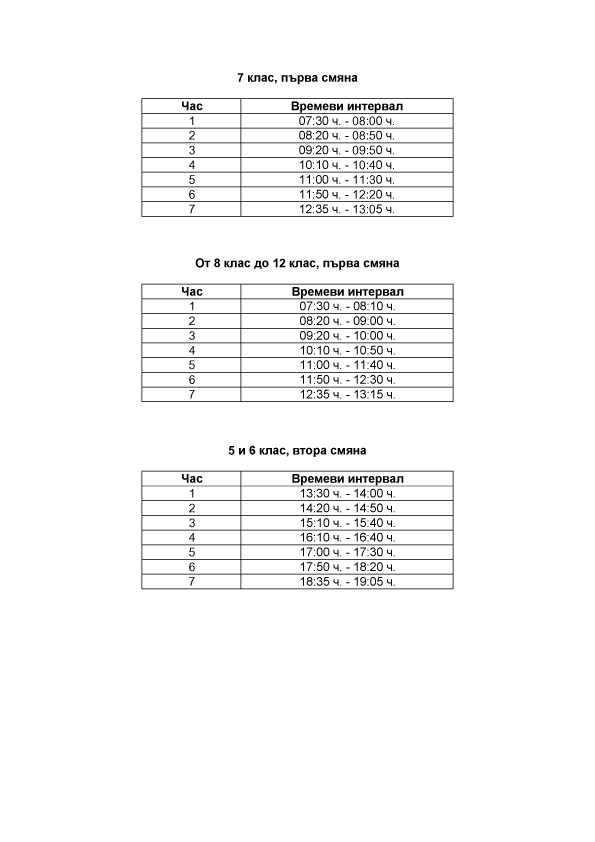 7 клас, първа смяна

| Час | Времеви интервал |
|---|---|
| 1 | 07:30 ч. - 08:00 ч. |
| 2 | 08:20 ч. - 08:50 ч. |
| 3 | 09:20 ч. - 09:50 ч. |
| 4 | 10:10 ч. - 10:40 ч. |
| 5 | 11:00 ч. - 11:30 ч. |
| 6 | 11:50 ч. - 12:20 ч. |
| 7 | 12:35 ч. - 13:05 ч. |

От 8 клас до 12 клас, първа смяна

| Час | Времеви интервал |
|---|---|
| 1 | 07:30 ч. - 08:10 ч. |
| 2 | 08:20 ч. - 09:00 ч. |
| 3 | 09:20 ч. - 10:00 ч. |
| 4 | 10:10 ч. - 10:50 ч. |
| 5 | 11:00 ч. - 11:40 ч. |
| 6 | 11:50 ч. - 12:30 ч. |
| 7 | 12:35 ч. - 13:15 ч. |

5 и 6 клас, втора смяна

| Час | Времеви интервал |
|---|---|
| 1 | 13:30 ч. - 14:00 ч. |
| 2 | 14:20 ч. - 14:50 ч. |
| 3 | 15:10 ч. - 15:40 ч. |
| 4 | 16:10 ч. - 16:40 ч. |
| 5 | 17:00 ч. - 17:30 ч. |
| 6 | 17:50 ч. - 18:20 ч. |
| 7 | 18:35 ч. - 19:05 ч. |